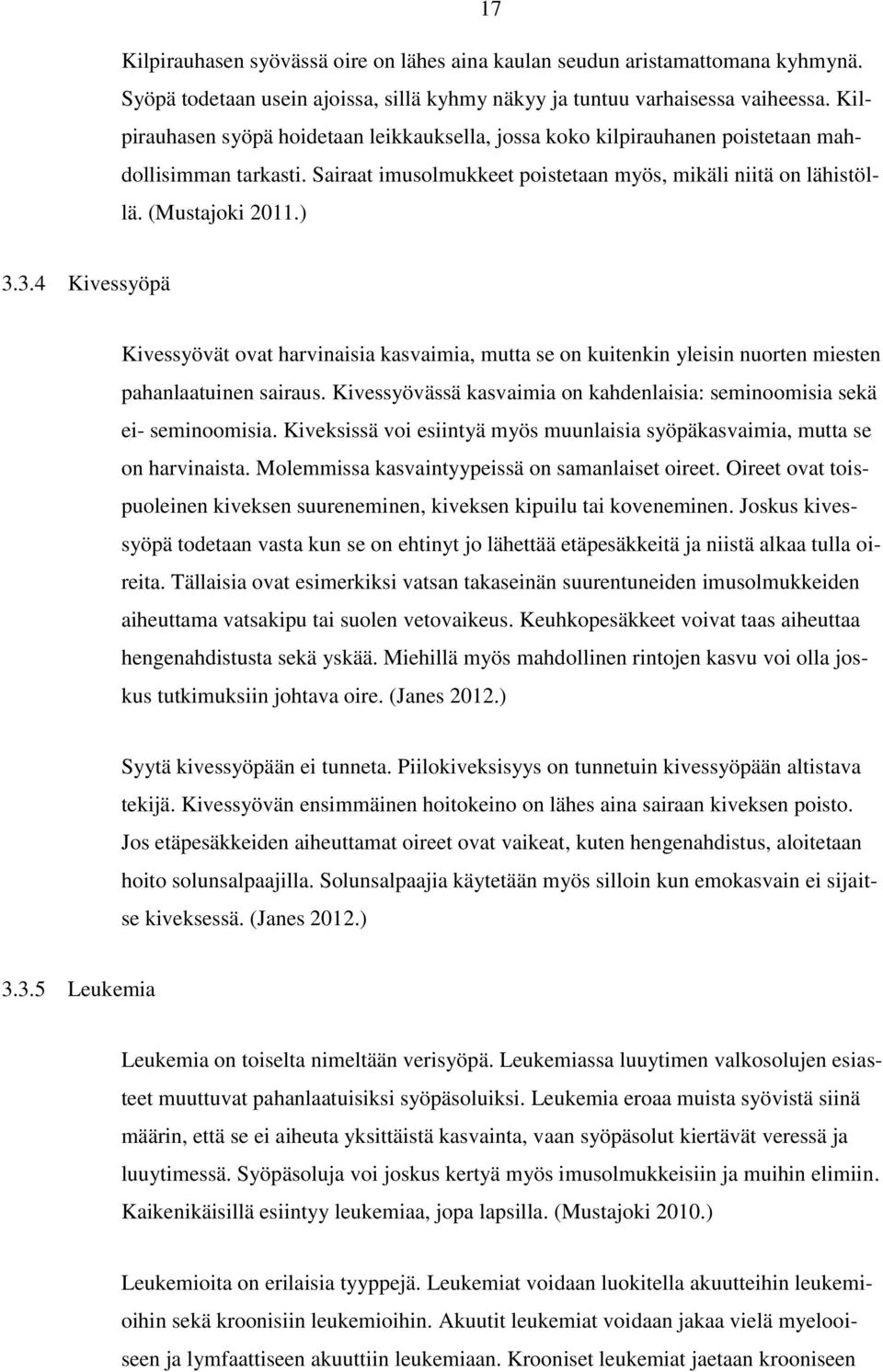 17

Kilpirauhasen syövässä oire on lähes aina kaulan seudun aristamattomana kyhmynä. Syöpä todetaan usein ajoissa, sillä kyhmy näkyy ja tuntuu varhaisessa vaiheessa. Kilpirauhasen syöpä hoidetaan leikkauksella, jossa koko kilpirauhanen poistetaan mahdollisimman tarkasti. Sairaat imusolmukkeet poistetaan myös, mikäli niitä on lähistöllä. (Mustajoki 2011.)

3.3.4 Kivessyöpä

Kivessyövät ovat harvinaisia kasvaimia, mutta se on kuitenkin yleisin nuorten miesten pahanlaatuinen sairaus. Kivessyövässä kasvaimia on kahdenlaisia: seminoomisia sekä ei- seminoomisia. Kiveksissä voi esiintyä myös muunlaisia syöpäkasvaimia, mutta se on harvinaista. Molemmissa kasvaintyypeissä on samanlaiset oireet. Oireet ovat toispuoleinen kiveksen suureneminen, kiveksen kipuilu tai koveneminen. Joskus kivessyöpä todetaan vasta kun se on ehtinyt jo lähettää etäpesäkkeitä ja niistä alkaa tulla oireita. Tällaisia ovat esimerkiksi vatsan takaseinän suurentuneiden imusolmukkeiden aiheuttama vatsakipu tai suolen vetovaikeus. Keuhkopesäkkeet voivat taas aiheuttaa hengenahdistusta sekä yskää. Miehillä myös mahdollinen rintojen kasvu voi olla joskus tutkimuksiin johtava oire. (Janes 2012.)

Syytä kivessyöpään ei tunneta. Piilokiveksisyys on tunnetuin kivessyöpään altistava tekijä. Kivessyövän ensimmäinen hoitokeino on lähes aina sairaan kiveksen poisto. Jos etäpesäkkeiden aiheuttamat oireet ovat vaikeat, kuten hengenahdistus, aloitetaan hoito solunsalpaajilla. Solunsalpaajia käytetään myös silloin kun emokasvain ei sijaitse kiveksessä. (Janes 2012.)

3.3.5 Leukemia

Leukemia on toiselta nimeltään verisyöpä. Leukemiassa luuytimen valkosolujen esiasteet muuttuvat pahanlaatuisiksi syöpäsoluiksi. Leukemia eroaa muista syövistä siinä määrin, että se ei aiheuta yksittäistä kasvainta, vaan syöpäsolut kiertävät veressä ja luuytimessä. Syöpäsoluja voi joskus kertyä myös imusolmukkeisiin ja muihin elimiin. Kaikenikäisillä esiintyy leukemiaa, jopa lapsilla. (Mustajoki 2010.)

Leukemioita on erilaisia tyyppejä. Leukemiat voidaan luokitella akuutteihin leukemioihin sekä kroonisiin leukemioihin. Akuutit leukemiat voidaan jakaa vielä myelooiseen ja lymfaattiseen akuuttiin leukemiaan. Krooniset leukemiat jaetaan krooniseen